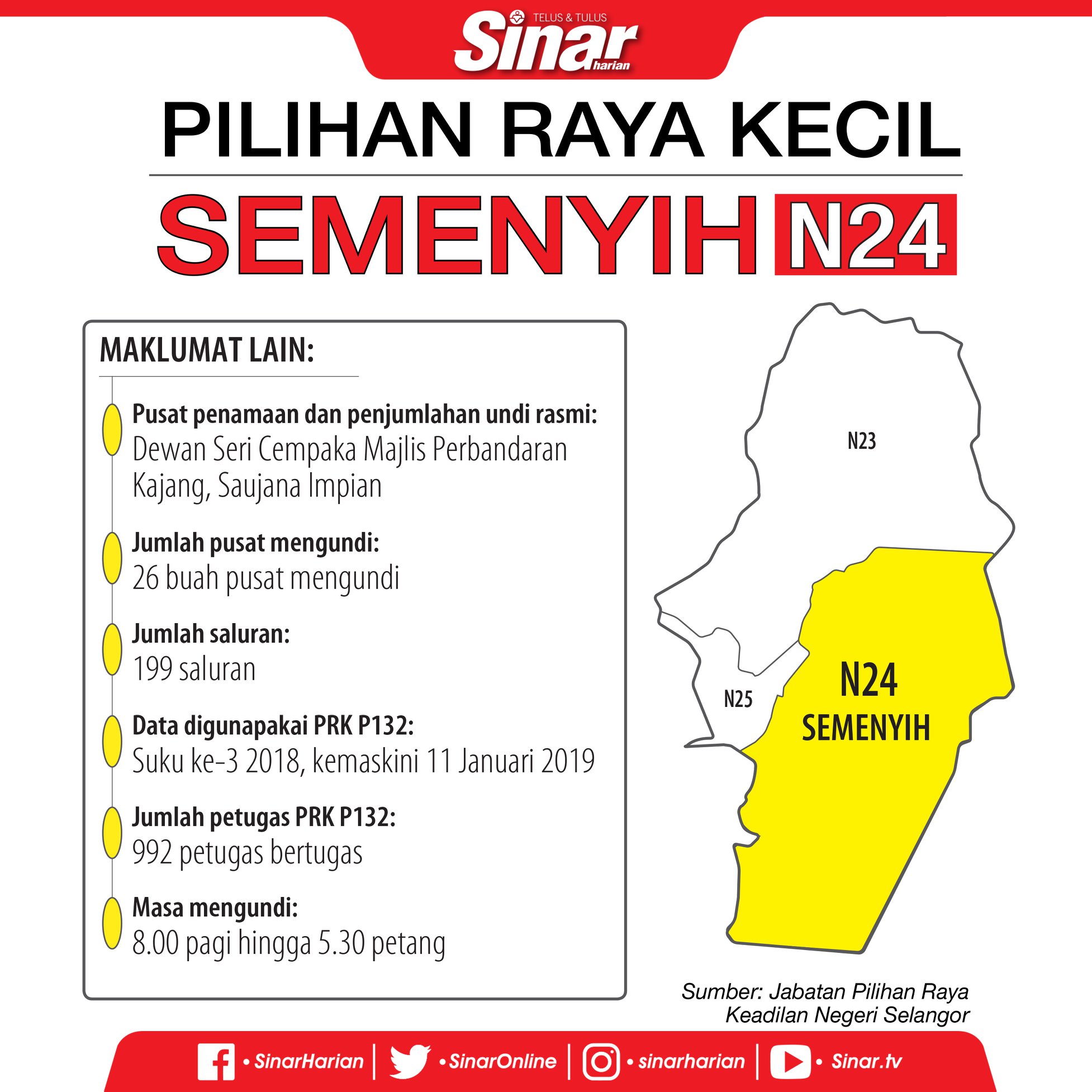 TELUS & TULUS
Sinar harian

PILIHAN RAYA KECIL

SEMENYIH N24

MAKLUMAT LAIN:

Pusat penamaan dan penjumlahan undi rasmi:
Dewan Seri Cempaka Majlis Perbandaran Kajang, Saujana Impian

Jumlah pusat mengundi:
26 buah pusat mengundi

Jumlah saluran:
199 saluran

Data digunapakai PRK P132:
Suku ke-3 2018, kemaskini 11 Januari 2019

Jumlah petugas PRK P132:
992 petugas bertugas

Masa mengundi:
8.00 pagi hingga 5.30 petang

N23

N25

N24
SEMENYIH

Sumber: Jabatan Pilihan Raya Keadilan Negeri Selangor

• SinarHarian | • SinarOnline | • sinarharian | • Sinar.tv